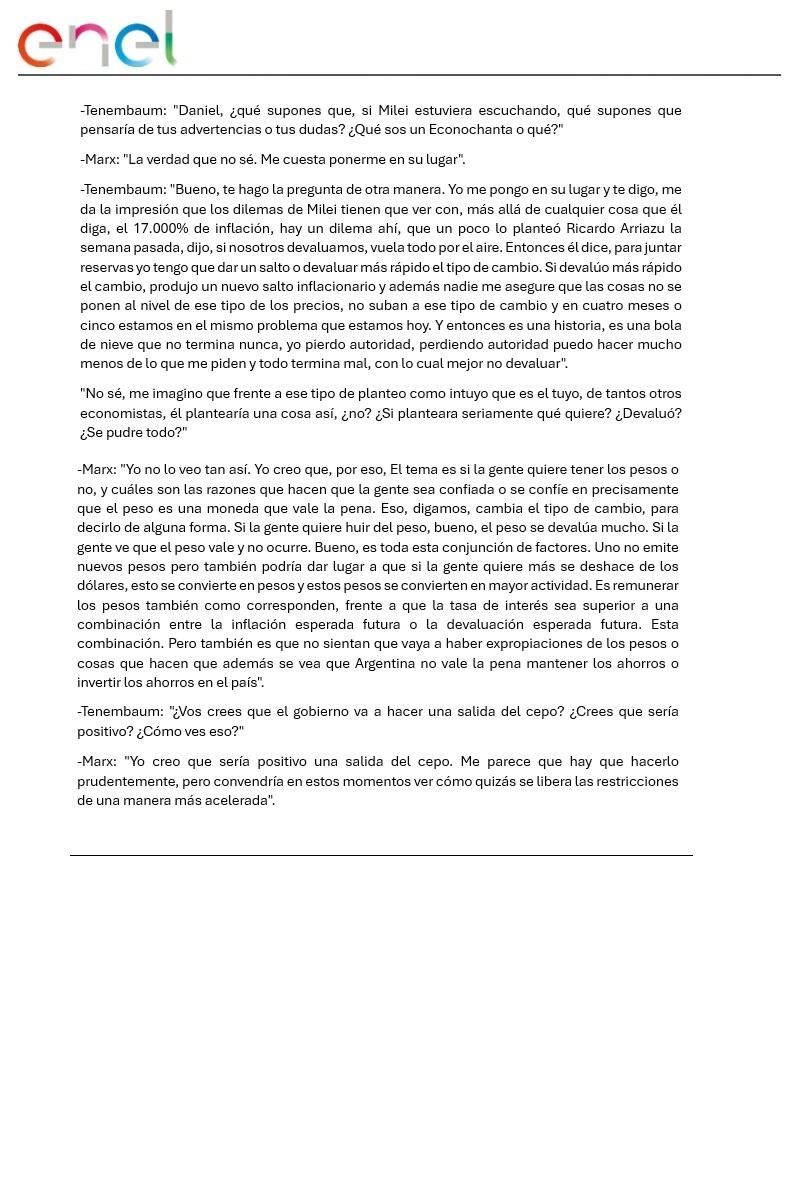 enel

-Tenembaum: "Daniel, ¿qué supones que, si Milei estuviera escuchando, qué supones que pensaría de tus advertencias o tus dudas? ¿Qué sos un Econochanta o qué?"

-Marx: "La verdad que no sé. Me cuesta ponerme en su lugar".

-Tenembaum: "Bueno, te hago la pregunta de otra manera. Yo me pongo en su lugar y te digo, me da la impresión que los dilemas de Milei tienen que ver con, más allá de cualquier cosa que él diga, el 17.000% de inflación, hay un dilema ahí, que un poco lo planteó Ricardo Arriazu la semana pasada, dijo, si nosotros devaluamos, vuela todo por el aire. Entonces él dice, para juntar reservas yo tengo que dar un salto o devaluar más rápido el tipo de cambio. Si devalúo más rápido el cambio, produjo un nuevo salto inflacionario y además nadie me asegure que las cosas no se ponen al nivel de ese tipo de los precios, no suban a ese tipo de cambio y en cuatro meses o cinco estamos en el mismo problema que estamos hoy. Y entonces es una historia, es una bola de nieve que no termina nunca, yo pierdo autoridad, perdiendo autoridad puedo hacer mucho menos de lo que me piden y todo termina mal, con lo cual mejor no devaluar".

"No sé, me imagino que frente a ese tipo de planteo como intuyo que es el tuyo, de tantos otros economistas, él plantearía una cosa así, ¿no? ¿Si planteara seriamente qué quiere? ¿Devaluó? ¿Se pudre todo?"

-Marx: "Yo no lo veo tan así. Yo creo que, por eso, El tema es si la gente quiere tener los pesos o no, y cuáles son las razones que hacen que la gente sea confiada o se confíe en precisamente que el peso es una moneda que vale la pena. Eso, digamos, cambia el tipo de cambio, para decirlo de alguna forma. Si la gente quiere huir del peso, bueno, el peso se devalúa mucho. Si la gente ve que el peso vale y no ocurre. Bueno, es toda esta conjunción de factores. Uno no emite nuevos pesos pero también podría dar lugar a que si la gente quiere más se deshace de los dólares, esto se convierte en pesos y estos pesos se convierten en mayor actividad. Es remunerar los pesos también como corresponden, frente a que la tasa de interés sea superior a una combinación entre la inflación esperada futura o la devaluación esperada futura. Esta combinación. Pero también es que no sientan que vaya a haber expropiaciones de los pesos o cosas que hacen que además se vea que Argentina no vale la pena mantener los ahorros o invertir los ahorros en el país".

-Tenembaum: "¿Vos crees que el gobierno va a hacer una salida del cepo? ¿Crees que sería positivo? ¿Cómo ves eso?"

-Marx: "Yo creo que sería positivo una salida del cepo. Me parece que hay que hacerlo prudentemente, pero convendría en estos momentos ver cómo quizás se libera las restricciones de una manera más acelerada".